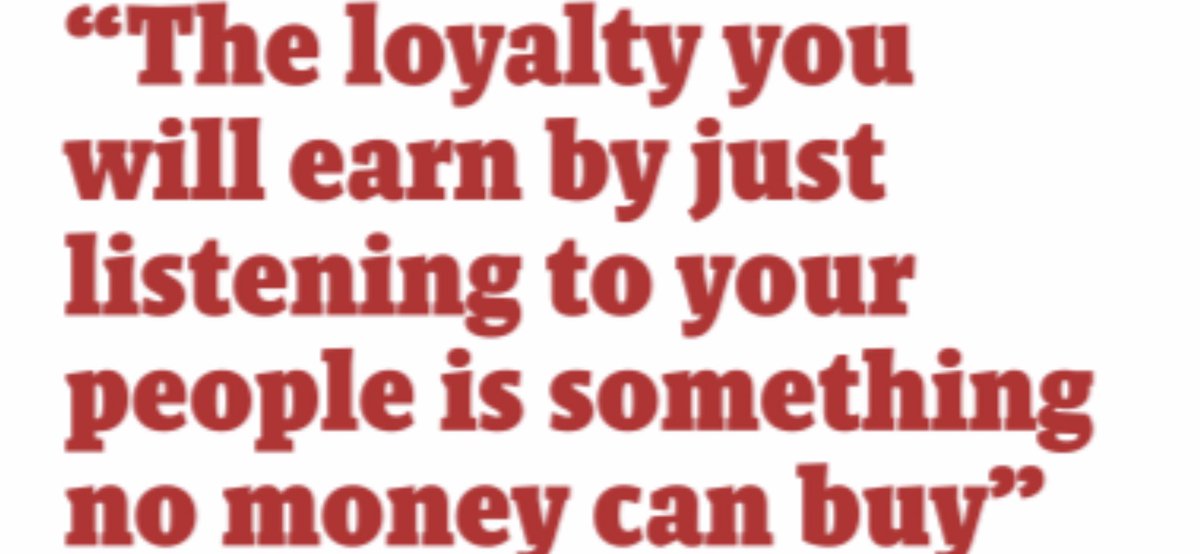 “The loyalty you will earn by just listening to your people is something no money can buy”